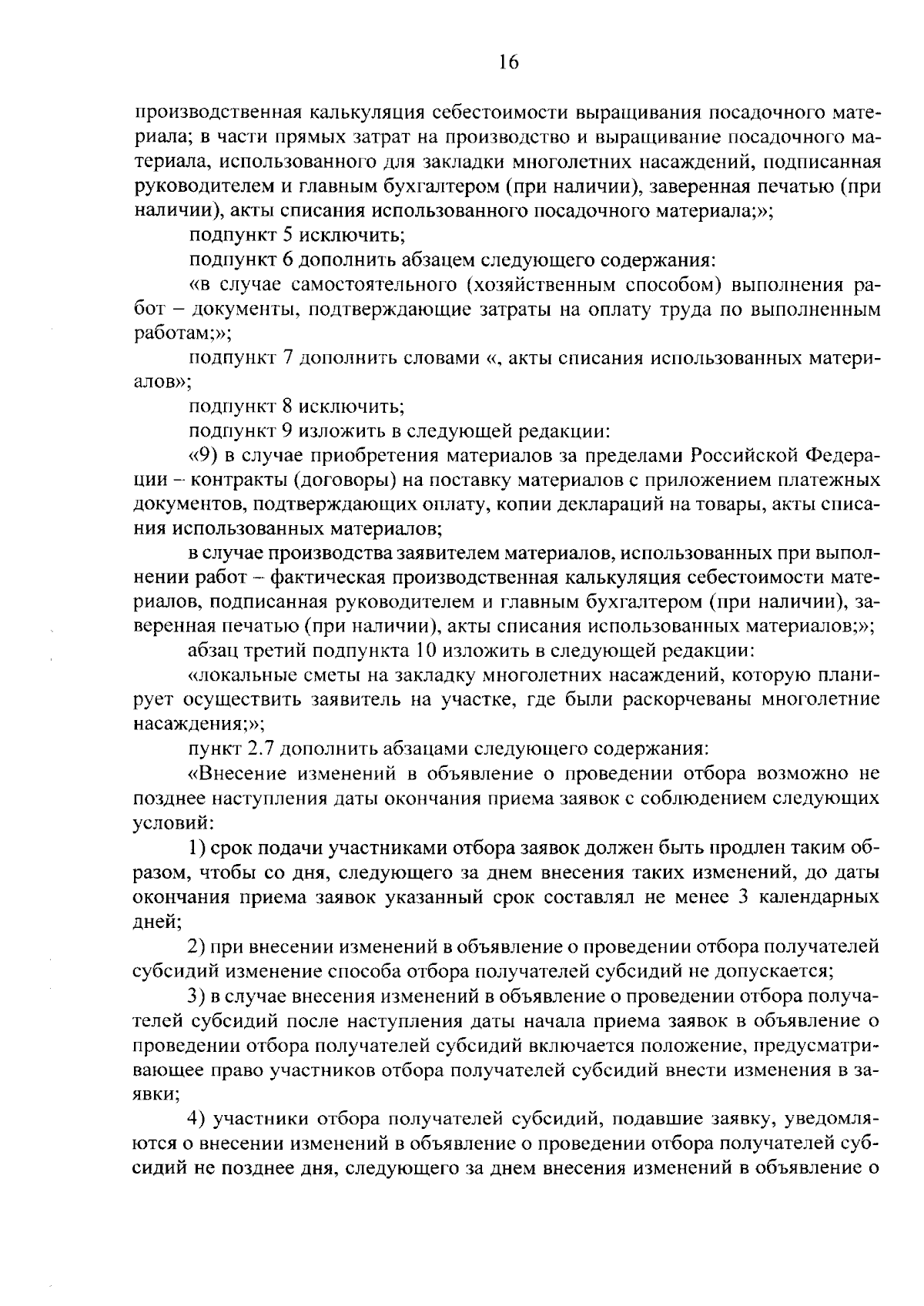 16

производственная калькуляция себестоимости выращивания посадочного материала; в части прямых затрат на производство и выращивание посадочного материала, использованного для закладки многолетних насаждений, подписанная руководителем и главным бухгалтером (при наличии), заверенная печатью (при наличии), акты списания использованного посадочного материала;»;

подпункт 5 исключить;

подпункт 6 дополнить абзацем следующего содержания:

«в случае самостоятельного (хозяйственным способом) выполнения работ – документы, подтверждающие затраты на оплату труда по выполненным работам;»;

подпункт 7 дополнить словами «, акты списания использованных материалов»;

подпункт 8 исключить;

подпункт 9 изложить в следующей редакции:

«9) в случае приобретения материалов за пределами Российской Федерации – контракты (договоры) на поставку материалов с приложением платежных документов, подтверждающих оплату, копии деклараций на товары, акты списания использованных материалов;

в случае производства заявителем материалов, использованных при выполнении работ – фактическая производственная калькуляция себестоимости материалов, подписанная руководителем и главным бухгалтером (при наличии), заверенная печатью (при наличии), акты списания использованных материалов;»;

абзац третий подпункта 10 изложить в следующей редакции:

«локальные сметы на закладку многолетних насаждений, которую планирует осуществить заявитель на участке, где были раскорчеваны многолетние насаждения;»;

пункт 2.7 дополнить абзацами следующего содержания:

«Внесение изменений в объявление о проведении отбора возможно не позднее наступления даты окончания приема заявок с соблюдением следующих условий:

1) срок подачи участниками отбора заявок должен быть продлен таким образом, чтобы со дня, следующего за днем внесения таких изменений, до даты окончания приема заявок указанный срок составлял не менее 3 календарных дней;

2) при внесении изменений в объявление о проведении отбора получателей субсидий изменение способа отбора получателей субсидий не допускается;

3) в случае внесения изменений в объявление о проведении отбора получателей субсидий после наступления даты начала приема заявок в объявление о проведении отбора получателей субсидий включается положение, предусматривающее право участников отбора получателей субсидий внести изменения в заявки;

4) участники отбора получателей субсидий, подавшие заявку, уведомляются о внесении изменений в объявление о проведении отбора получателей субсидий не позднее дня, следующего за днем внесения изменений в объявление о